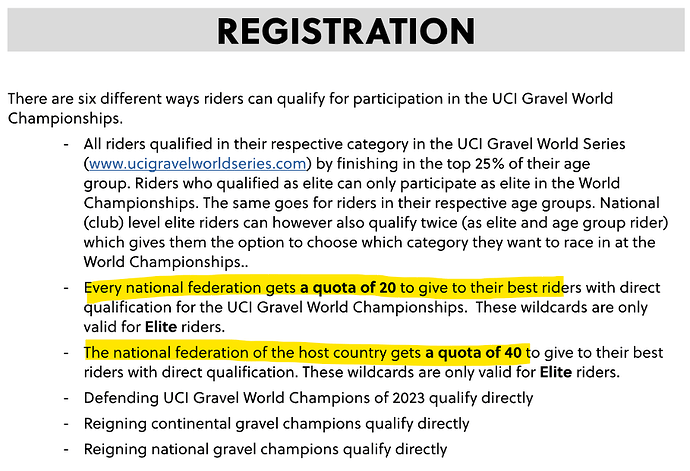 REGISTRATION

There are six different ways riders can qualify for participation in the UCI Gravel World Championships.

- All riders qualified in their respective category in the UCI Gravel World Series (www.ucigravelworldseries.com) by finishing in the top 25% of their age group. Riders who qualified as elite can only participate as elite in the World Championships. The same goes for riders in their respective age groups. National (club) level elite riders can however also qualify twice (as elite and age group rider) which gives them the option to choose which category they want to race in at the World Championships..
- Every national federation gets a quota of 20 to give to their best riders with direct qualification for the UCI Gravel World Championships. These wildcards are only valid for Elite riders.
- The national federation of the host country gets a quota of 40 to give to their best riders with direct qualification. These wildcards are only valid for Elite riders.
- Defending UCI Gravel World Champions of 2023 qualify directly
- Reigning continental gravel champions qualify directly
- Reigning national gravel champions qualify directly